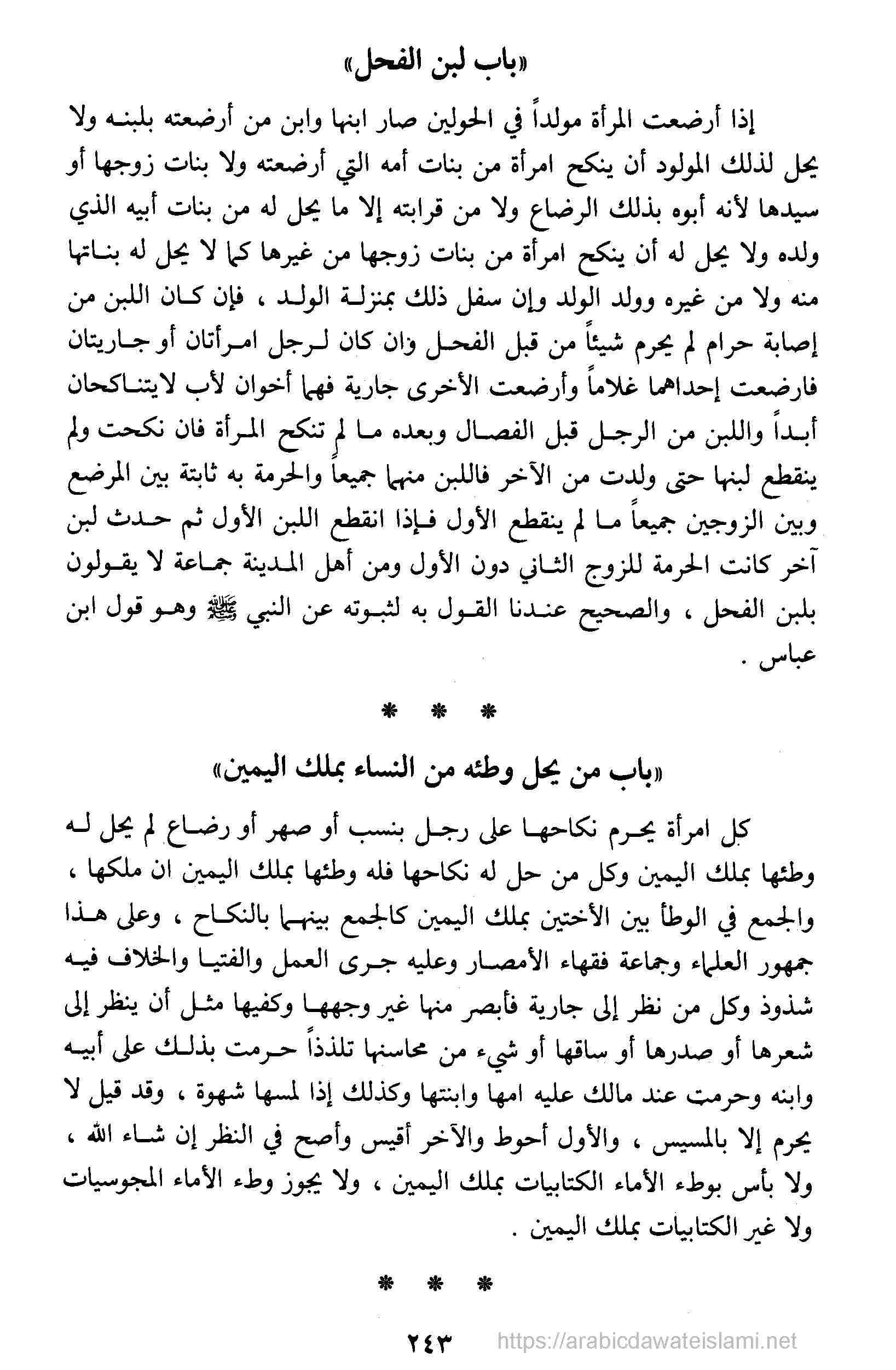 «باب لبن الفحل»

إذا أرضعت المرأة مولداً في الحولين صار ابنها وابن من أرضعته بلبنه ولا يحل لذلك المولود أن ينكح امرأة من بنات أمه التي أرضعته ولا بنات زوجها أو سيدها لأنه أبوه بذلك الرضاع ولا من قرابته إلا ما يحل له من بنات أبيه الذي ولده ولا يحل له أن ينكح امرأة من بنات زوجها من غيرها كما لا يحل له بناتها منه ولا من غيره وولد الولد وإن سفل ذلك بمنزلة الولد ، فإن كان اللبن من إصابة حرام لم يحرم شيئاً من قبل الفحل وان كان لرجل امرأتان أو جاريتان فارضعت إحداهما غلاماً وأرضعت الأخرى جارية فهما أخوان لأب لايتناكحان أبداً واللبن من الرجل قبل الفصال وبعده ما لم تنكح المرأة فان نكحت ولم ينقطع لبنها حتى ولدت من الآخر فاللبن منهما جميعاً والحرمة به ثابتة بين المرضع وبين الزوجين جميعاً ما لم ينقطع الأول فإذا انقطع اللبن الأول ثم حدث لبن آخر كانت الحرمة للزوج الثاني دون الأول ومن أهل المدينة جماعة لا يقولون بلبن الفحل ، والصحيح عندنا القول به لثبوته عن النبي ﷺ وهو قول ابن عباس .

* * *

«باب من يحل وطئه من النساء بملك اليمين»

كل امرأة يحرم نكاحها على رجل بنسب أو صهر أو رضاع لم يحل له وطئها بملك اليمين وكل من حل له نكاحها فله وطئها بملك اليمين ان ملكها ، والجمع في الوطأ بين الأختين بملك اليمين كالجمع بينهما بالنكاح ، وعلى هذا جمهور العلماء وجماعة فقهاء الأمصار وعليه جرى العمل والفتيا والخلاف فيه شذوذ وكل من نظر إلى جارية فأبصر منها غير وجهها وكفيها مثل أن ينظر إلى شعرها أو صدرها أو ساقها أو شيء من محاسنها تلذذاً حرمت بذلك على أبيه وابنه وحرمت عند مالك عليه امها وابنتها وكذلك إذا لمسها شهوة ، وقد قيل لا يحرم إلا بالمسيس ، والأول أحوط والآخر أقيس وأصح في النظر إن شاء الله ، ولا بأس بوطء الأماء الكتابيات بملك اليمين ، ولا يجوز وطء الأماء المجوسيات ولا غير الكتابيات بملك اليمين .

* * *

٢٤٣
https://arabicdawateislami.net